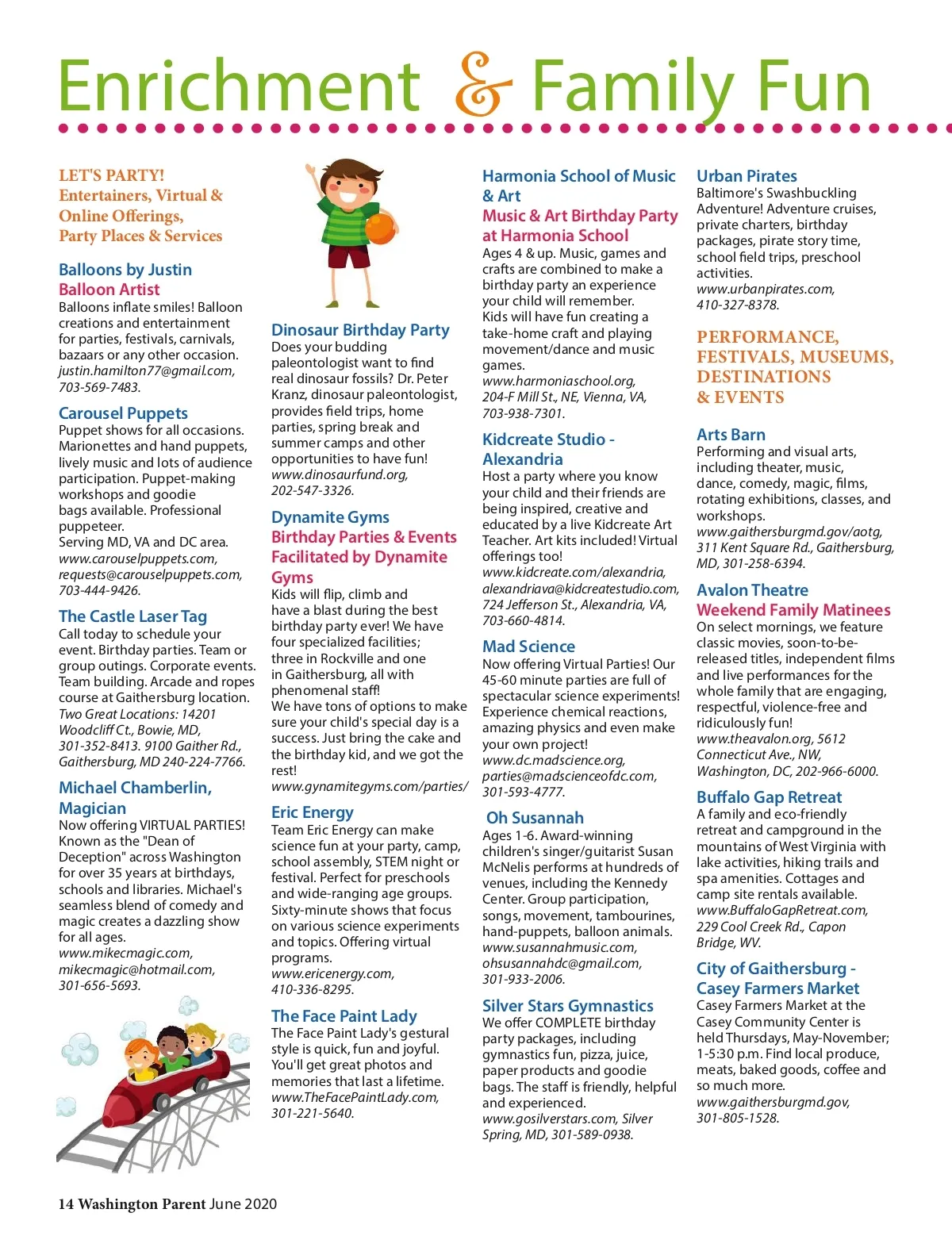 Enrichment & Family Fun

LET'S PARTY!
Entertainers, Virtual & Online Offerings, Party Places & Services

Balloons by Justin
Balloon Artist
Balloons inflate smiles! Balloon creations and entertainment for parties, festivals, carnivals, bazaars or any other occasion. justin.hamilton77@gmail.com, 703-569-7483.

Carousel Puppets
Puppet shows for all occasions. Marionettes and hand puppets, lively music and lots of audience participation. Puppet-making workshops and goodie bags available. Professional puppeteer.
Serving MD, VA and DC area. www.carouselpuppets.com, requests@carouselpuppets.com, 703-444-9426.

The Castle Laser Tag
Call today to schedule your event. Birthday parties. Team or group outings. Corporate events. Team building. Arcade and ropes course at Gaithersburg location. Two Great Locations: 14201 Woodcliff Ct., Bowie, MD, 301-352-8413. 9100 Gaither Rd., Gaithersburg, MD 240-224-7766.

Michael Chamberlin, Magician
Now offering VIRTUAL PARTIES! Known as the "Dean of Deception" across Washington for over 35 years at birthdays, schools and libraries. Michael's seamless blend of comedy and magic creates a dazzling show for all ages. www.mikecmagic.com, mikecmagic@hotmail.com, 301-656-5693.

Dinosaur Birthday Party
Does your budding paleontologist want to find real dinosaur fossils? Dr. Peter Kranz, dinosaur paleontologist, provides field trips, home parties, spring break and summer camps and other opportunities to have fun! www.dinosaurfund.org, 202-547-3326.

Dynamite Gyms
Birthday Parties & Events Facilitated by Dynamite Gyms
Kids will flip, climb and have a blast during the best birthday party ever! We have four specialized facilities; three in Rockville and one in Gaithersburg, all with phenomenal staff!
We have tons of options to make sure your child's special day is a success. Just bring the cake and the birthday kid, and we got the rest! www.gynamitegyms.com/parties/

Eric Energy
Team Eric Energy can make science fun at your party, camp, school assembly, STEM night or festival. Perfect for preschools and wide-ranging age groups. Sixty-minute shows that focus on various science experiments and topics. Offering virtual programs. www.ericenergy.com, 410-336-8295.

The Face Paint Lady
The Face Paint Lady's gestural style is quick, fun and joyful. You'll get great photos and memories that last a lifetime. www.TheFacePaintLady.com, 301-221-5640.

Harmonia School of Music & Art
Music & Art Birthday Party at Harmonia School
Ages 4 & up. Music, games and crafts are combined to make a birthday party an experience your child will remember.
Kids will have fun creating a take-home craft and playing movement/dance and music games. www.harmoniaschool.org, 204-F Mill St., NE, Vienna, VA, 703-938-7301.

Kidcreate Studio - Alexandria
Host a party where you know your child and their friends are being inspired, creative and educated by a live Kidcreate Art Teacher. Art kits included! Virtual offerings too! www.kidcreate.com/alexandria, alexandriava@kidcreatestudio.com, 724 Jefferson St., Alexandria, VA, 703-660-4814.

Mad Science
Now offering Virtual Parties! Our 45-60 minute parties are full of spectacular science experiments! Experience chemical reactions, amazing physics and even make your own project! www.dc.madscience.org, parties@madscienceofdc.com, 301-593-4777.

Oh Susannah
Ages 1-6. Award-winning children's singer/guitarist Susan McNelis performs at hundreds of venues, including the Kennedy Center. Group participation, songs, movement, tambourines, hand-puppets, balloon animals. www.susannahmusic.com, ohsusannahdc@gmail.com, 301-933-2006.

Silver Stars Gymnastics
We offer COMPLETE birthday party packages, including gymnastics fun, pizza, juice, paper products and goodie bags. The staff is friendly, helpful and experienced. www.gosilverstars.com, Silver Spring, MD, 301-589-0938.

Urban Pirates
Baltimore's Swashbuckling Adventure! Adventure cruises, private charters, birthday packages, pirate story time, school field trips, preschool activities. www.urbanpirates.com, 410-327-8378.

PERFORMANCE, FESTIVALS, MUSEUMS, DESTINATIONS & EVENTS

Arts Barn
Performing and visual arts, including theater, music, dance, comedy, magic, films, rotating exhibitions, classes, and workshops. www.gaithersburgmd.gov/aotg, 311 Kent Square Rd., Gaithersburg, MD, 301-258-6394.

Avalon Theatre
Weekend Family Matinees
On select mornings, we feature classic movies, soon-to-be-released titles, independent films and live performances for the whole family that are engaging, respectful, violence-free and ridiculously fun! www.theavalon.org, 5612 Connecticut Ave., NW, Washington, DC, 202-966-6000.

Buffalo Gap Retreat
A family and eco-friendly retreat and campground in the mountains of West Virginia with lake activities, hiking trails and spa amenities. Cottages and camp site rentals available. www.BuffaloGapRetreat.com, 229 Cool Creek Rd., Capon Bridge, WV.

City of Gaithersburg - Casey Farmers Market
Casey Farmers Market at the Casey Community Center is held Thursdays, May-November; 1-5:30 p.m. Find local produce, meats, baked goods, coffee and so much more. www.gaithersburgmd.gov, 301-805-1528.

14 Washington Parent June 2020